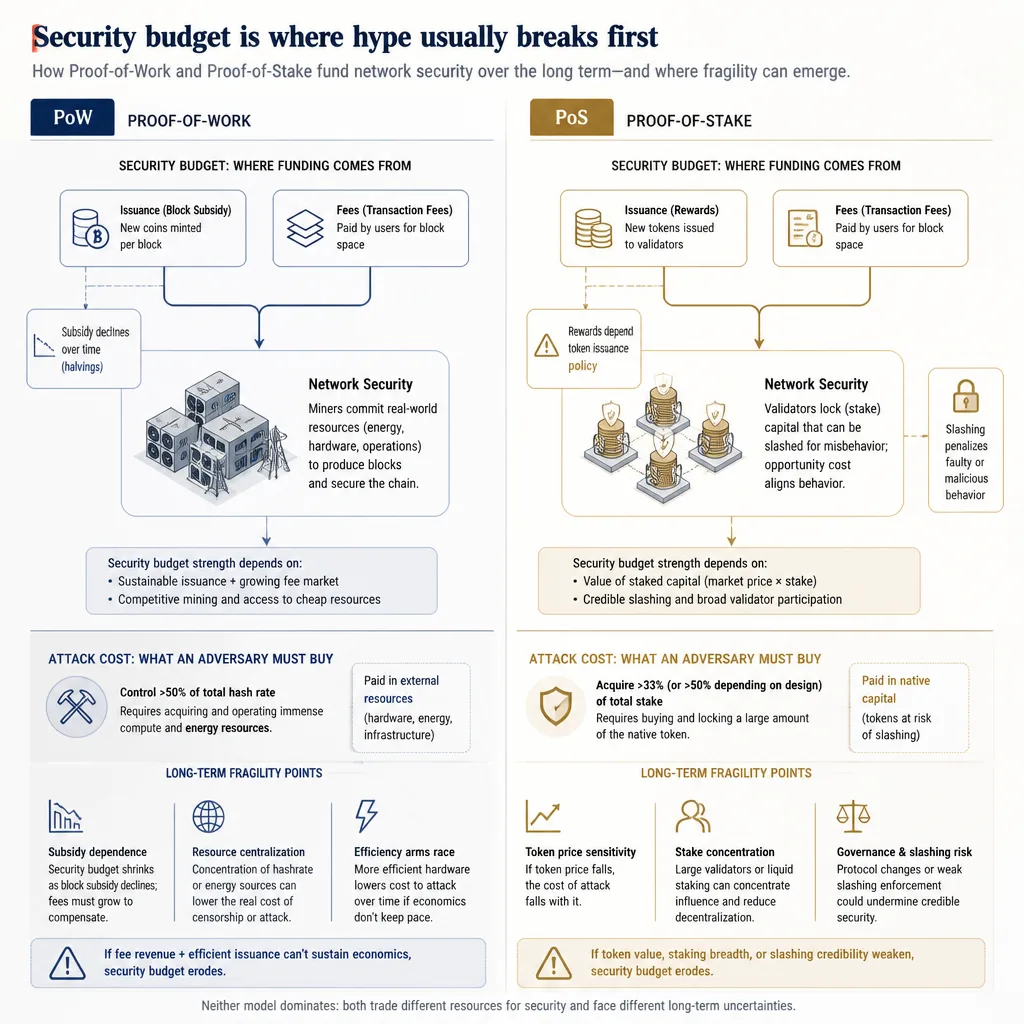 Security budget is where hype usually breaks first

How Proof-of-Work and Proof-of-Stake fund network security over the long term—and where fragility can emerge.

PoW PROOF-OF-WORK

SECURITY BUDGET: WHERE FUNDING COMES FROM

Issuance (Block Subsidy)
New coins minted per block

Fees (Transaction Fees)
Paid by users for block space

Subsidy declines over time (halvings)

Network Security
Miners commit real-world resources (energy, hardware, operations) to produce blocks and secure the chain.

Security budget strength depends on:
• Sustainable issuance + growing fee market
• Competitive mining and access to cheap resources

ATTACK COST: WHAT AN ADVERSARY MUST BUY

Control >50% of total hash rate
Requires acquiring and operating immense compute and energy resources.

Paid in external resources
(hardware, energy, infrastructure)

LONG-TERM FRAGILITY POINTS

Subsidy dependence
Security budget shrinks as block subsidy declines; fees must grow to compensate.

Resource centralization
Concentration of hashrate or energy sources can lower the real cost of censorship or attack.

Efficiency arms race
More efficient hardware lowers cost to attack over time if economics don't keep pace.

If fee revenue + efficient issuance can't sustain economics, security budget erodes.

PoS PROOF-OF-STAKE

SECURITY BUDGET: WHERE FUNDING COMES FROM

Issuance (Rewards)
New tokens issued to validators

Fees (Transaction Fees)
Paid by users for block space

Rewards depend token issuance policy

Network Security
Validators lock (stake) capital that can be slashed for misbehavior; opportunity cost aligns behavior.

Slashing penalizes faulty or malicious behavior

Security budget strength depends on:
• Value of staked capital (market price × stake)
• Credible slashing and broad validator participation

ATTACK COST: WHAT AN ADVERSARY MUST BUY

Acquire >33% (or >50% depending on design) of total stake
Requires buying and locking a large amount of the native token.

Paid in native capital
(tokens at risk of slashing)

LONG-TERM FRAGILITY POINTS

Token price sensitivity
If token price falls, the cost of attack falls with it.

Stake concentration
Large validators or liquid staking can concentrate influence and reduce decentralization.

Governance & slashing risk
Protocol changes or weak slashing enforcement could undermine credible security.

If token value, staking breadth, or slashing credibility weaken, security budget erodes.

Neither model dominates: both trade different resources for security and face different long-term uncertainties.